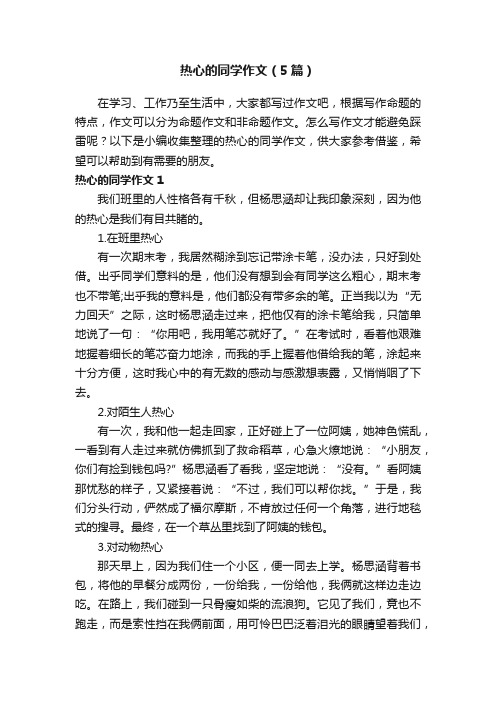 热心的同学作文（5篇）

在学习、工作乃至生活中，大家都写过作文吧，根据写作命题的特点，作文可以分为命题作文和非命题作文。怎么写作文才能避免踩雷呢？以下是小编收集整理的热心的同学作文，供大家参考借鉴，希望可以帮助到有需要的朋友。

热心的同学作文1

我们班里的人性格各有千秋，但杨思涵却让我印象深刻，因为他的热心是我们有目共睹的。

1.在班里热心

有一次期末考，我居然糊涂到忘记带涂卡笔，没办法，只好到处借。出乎同学们意料的是，他们没有想到会有同学这么粗心，期末考也不带笔;出乎我的意料是，他们都没有带多余的笔。正当我以为“无力回天”之际，这时杨思涵走过来，把他仅有的涂卡笔给我，只简单地说了一句：“你用吧，我用笔芯就好了。”在考试时，看着他艰难地握着细长的笔芯奋力地涂，而我的手上握着他借给我的笔，涂起来十分方便，这时我心中的有无数的感动与感激想表露，又悄悄咽了下去。

2.对陌生人热心

有一次，我和他一起走回家，正好碰上了一位阿姨，她神色慌乱，一看到有人走过来就仿佛抓到了救命稻草，心急火燎地说：“小朋友，你们有捡到钱包吗?”杨思涵看了看我，坚定地说：“没有。”看阿姨那忧愁的样子，又紧接着说：“不过，我们可以帮你找。”于是，我们分头行动，俨然成了福尔摩斯，不肯放过任何一个角落，进行地毯式的搜寻。最终，在一个草丛里找到了阿姨的钱包。

3.对动物热心

那天早上，因为我们住一个小区，便一同去上学。杨思涵背着书包，将他的早餐分成两份，一份给我，一份给他，我俩就这样边走边吃。在路上，我们碰到一只骨瘦如柴的流浪狗。它见了我们，竟也不跑走，而是索性挡在我俩前面，用可怜巴巴泛着泪光的眼睛望着我们，